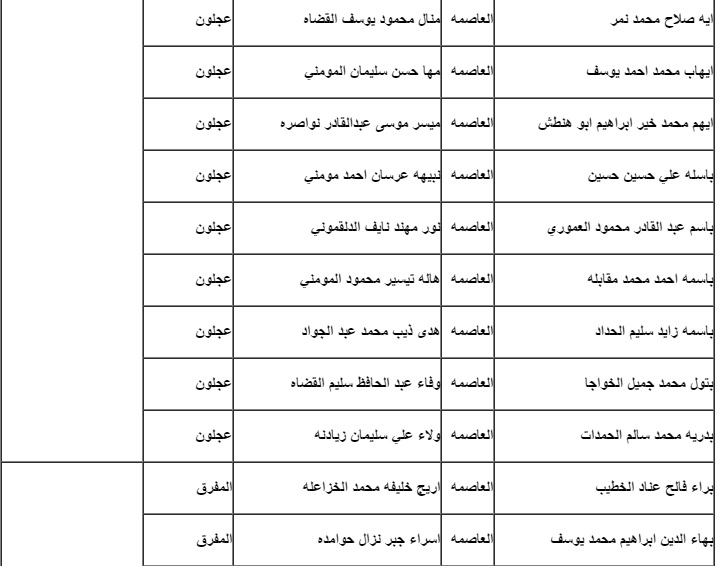 | ايه صلاح محمد نمر | العاصمه | منال محمود يوسف القضاه | عجلون | |
|---|---|---|---|---|
| ايهاب محمد احمد يوسف | العاصمه | مها حسن سليمان المومني | عجلون | |
| ايهم محمد خير ابراهيم ابو هنطش | العاصمه | ميسر موسى عبدالقادر نواصره | عجلون | |
| باسله علي حسين حسين | العاصمه | نبيهه عرسان احمد مومني | عجلون | |
| باسم عبد القادر محمود العموري | العاصمه | نور مهند نايف الدلقموني | عجلون | |
| باسمه احمد محمد مقابله | العاصمه | هاله تيسير محمود المومني | عجلون | |
| باسمه زايد سليم الحداد | العاصمه | هدى ذيب محمد عبد الجواد | عجلون | |
| بتول محمد جميل الخواجا | العاصمه | وفاء عبد الحافظ سليم القضاه | عجلون | |
| بدريه محمد سالم الحمدات | العاصمه | ولاء علي سليمان زيادنه | عجلون | |
| براء فالح عناد الخطيب | العاصمه | اريج خليفه محمد الخزاعله | المفرق | |
| بهاء الدين ابراهيم محمد يوسف | العاصمه | اسراء جبر نزال حوامده | المفرق | |